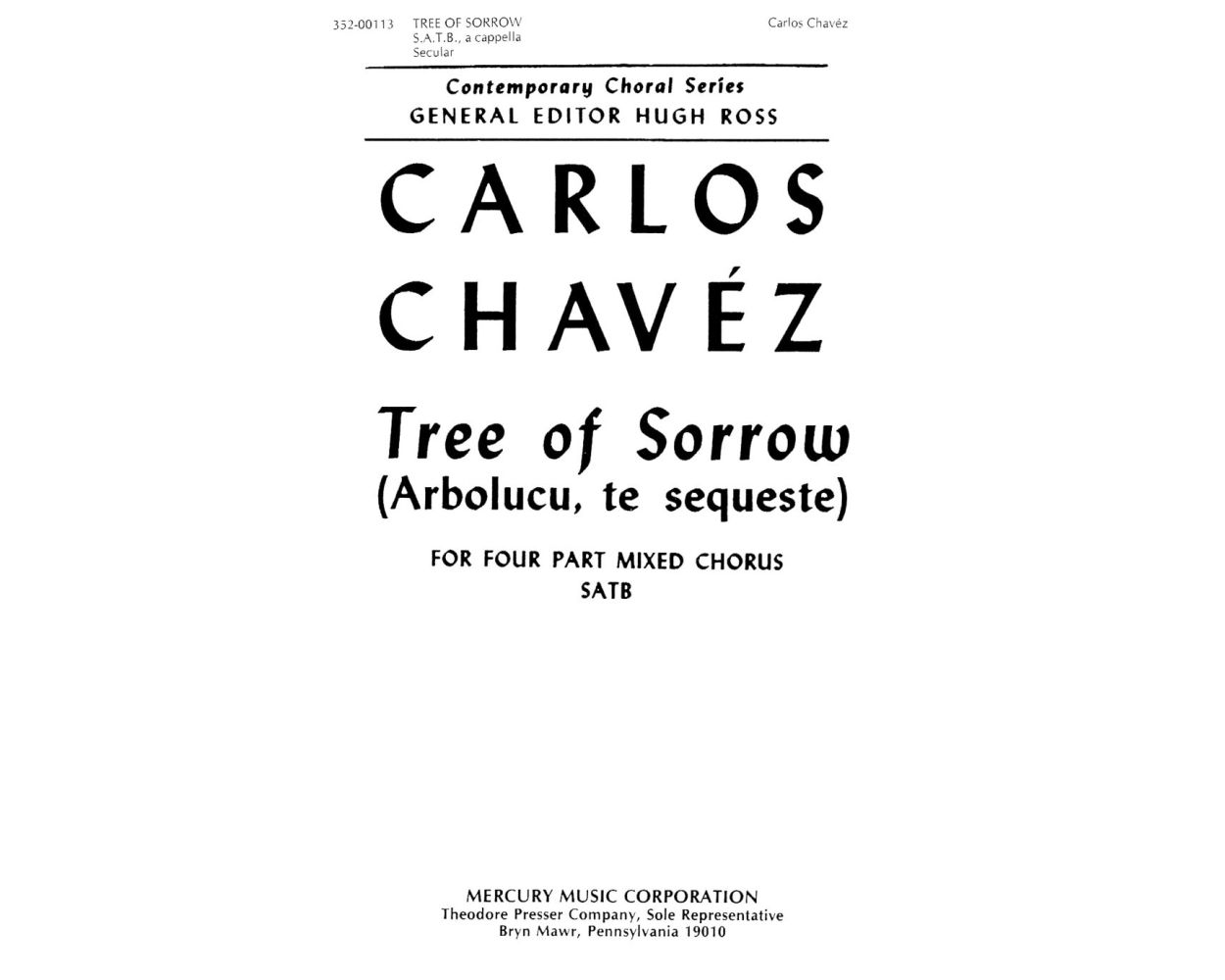 352-00113 TREE OF SORROW
S.A.T.B., a cappella
Secular

Carlos Chavéz

Contemporary Choral Series
GENERAL EDITOR HUGH ROSS

CARLOS CHAVÉZ

Tree of Sorrow
(Arbolucu, te sequeste)

FOR FOUR PART MIXED CHORUS
SATB

MERCURY MUSIC CORPORATION
Theodore Presser Company, Sole Representative
Bryn Mawr, Pennsylvania 19010